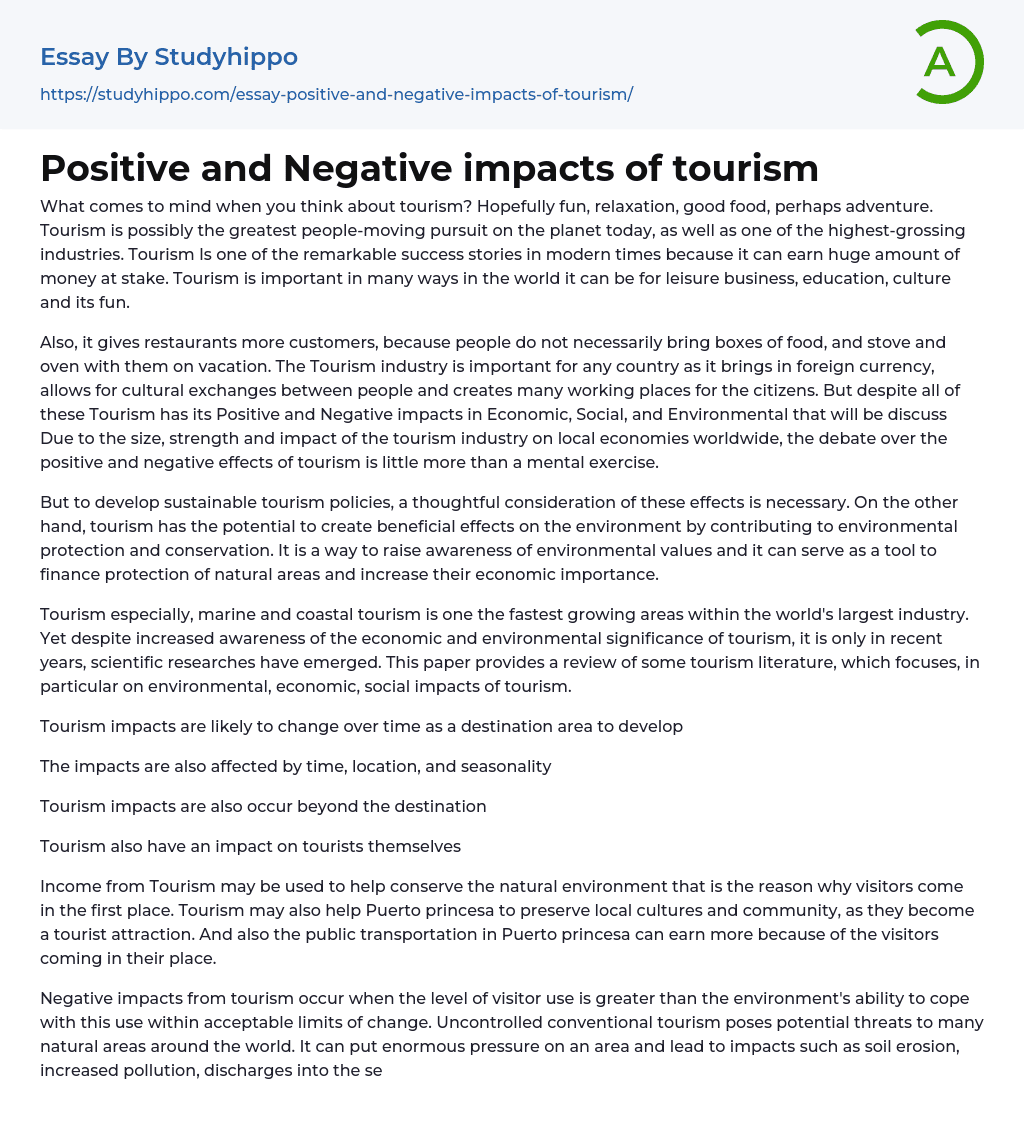 Essay By Studyhippo
https://studyhippo.com/essay-positive-and-negative-impacts-of-tourism/

A

Positive and Negative impacts of tourism

What comes to mind when you think about tourism? Hopefully fun, relaxation, good food, perhaps adventure. Tourism is possibly the greatest people-moving pursuit on the planet today, as well as one of the highest-grossing industries. Tourism Is one of the remarkable success stories in modern times because it can earn huge amount of money at stake. Tourism is important in many ways in the world it can be for leisure business, education, culture and its fun.

Also, it gives restaurants more customers, because people do not necessarily bring boxes of food, and stove and oven with them on vacation. The Tourism industry is important for any country as it brings in foreign currency, allows for cultural exchanges between people and creates many working places for the citizens. But despite all of these Tourism has its Positive and Negative impacts in Economic, Social, and Environmental that will be discuss Due to the size, strength and impact of the tourism industry on local economies worldwide, the debate over the positive and negative effects of tourism is little more than a mental exercise.

But to develop sustainable tourism policies, a thoughtful consideration of these effects is necessary. On the other hand, tourism has the potential to create beneficial effects on the environment by contributing to environmental protection and conservation. It is a way to raise awareness of environmental values and it can serve as a tool to finance protection of natural areas and increase their economic importance.

Tourism especially, marine and coastal tourism is one the fastest growing areas within the world's largest industry. Yet despite increased awareness of the economic and environmental significance of tourism, it is only in recent years, scientific researches have emerged. This paper provides a review of some tourism literature, which focuses, in particular on environmental, economic, social impacts of tourism.

Tourism impacts are likely to change over time as a destination area to develop

The impacts are also affected by time, location, and seasonality

Tourism impacts are also occur beyond the destination

Tourism also have an impact on tourists themselves

Income from Tourism may be used to help conserve the natural environment that is the reason why visitors come in the first place. Tourism may also help Puerto princesa to preserve local cultures and community, as they become a tourist attraction. And also the public transportation in Puerto princesa can earn more because of the visitors coming in their place.

Negative impacts from tourism occur when the level of visitor use is greater than the environment's ability to cope with this use within acceptable limits of change. Uncontrolled conventional tourism poses potential threats to many natural areas around the world. It can put enormous pressure on an area and lead to impacts such as soil erosion, increased pollution, discharges into the se